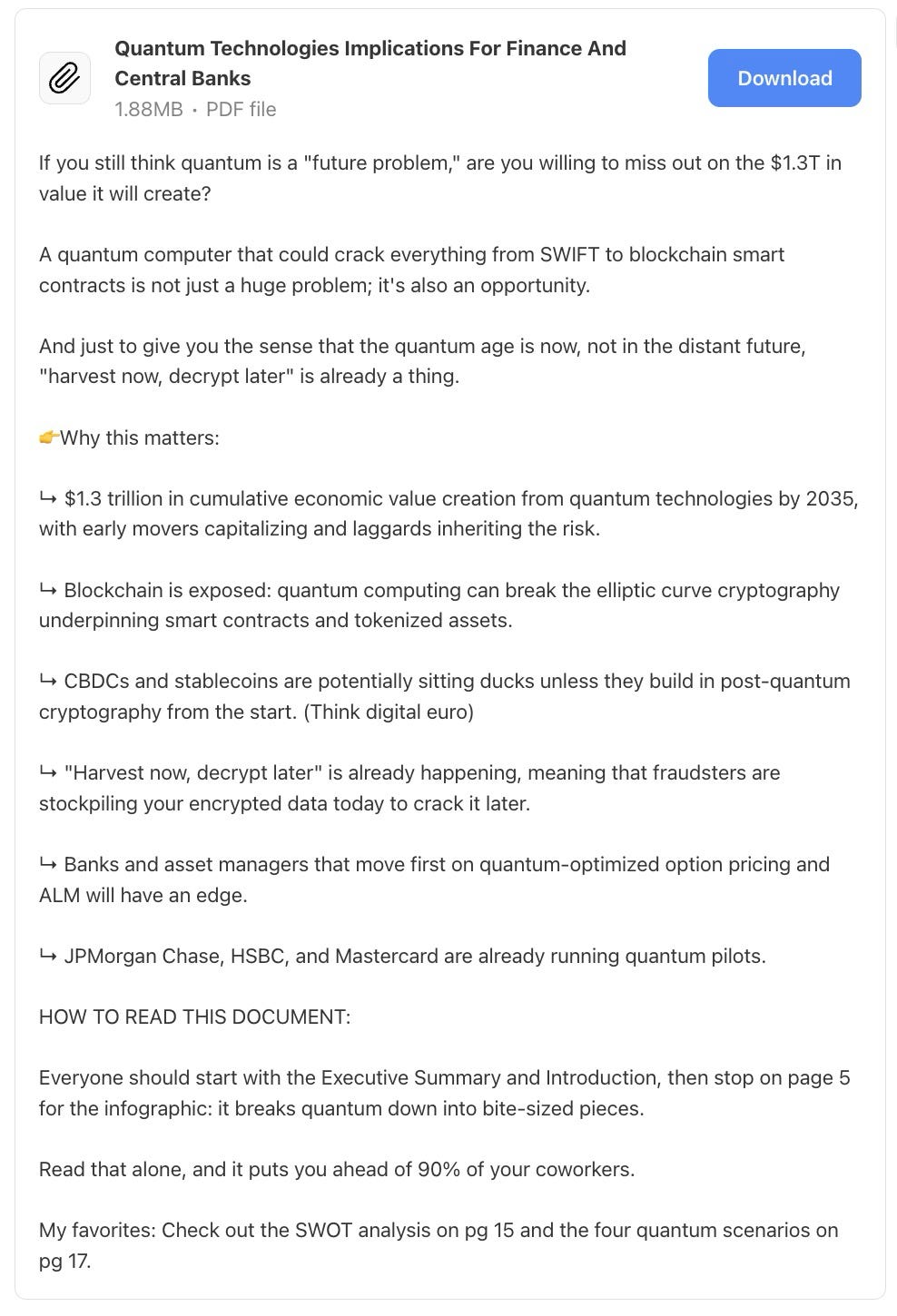 Quantum Technologies Implications For Finance And Central Banks
1.88MB · PDF file

Download

If you still think quantum is a "future problem," are you willing to miss out on the \$1.3T in value it will create?

A quantum computer that could crack everything from SWIFT to blockchain smart contracts is not just a huge problem; it's also an opportunity.

And just to give you the sense that the quantum age is now, not in the distant future, "harvest now, decrypt later" is already a thing.

👉Why this matters:

↳ \$1.3 trillion in cumulative economic value creation from quantum technologies by 2035, with early movers capitalizing and laggards inheriting the risk.

↳ Blockchain is exposed: quantum computing can break the elliptic curve cryptography underpinning smart contracts and tokenized assets.

↳ CBDCs and stablecoins are potentially sitting ducks unless they build in post-quantum cryptography from the start. (Think digital euro)

↳ "Harvest now, decrypt later" is already happening, meaning that fraudsters are stockpiling your encrypted data today to crack it later.

↳ Banks and asset managers that move first on quantum-optimized option pricing and ALM will have an edge.

↳ JPMorgan Chase, HSBC, and Mastercard are already running quantum pilots.

HOW TO READ THIS DOCUMENT:

Everyone should start with the Executive Summary and Introduction, then stop on page 5 for the infographic: it breaks quantum down into bite-sized pieces.

Read that alone, and it puts you ahead of 90% of your coworkers.

My favorites: Check out the SWOT analysis on pg 15 and the four quantum scenarios on pg 17.